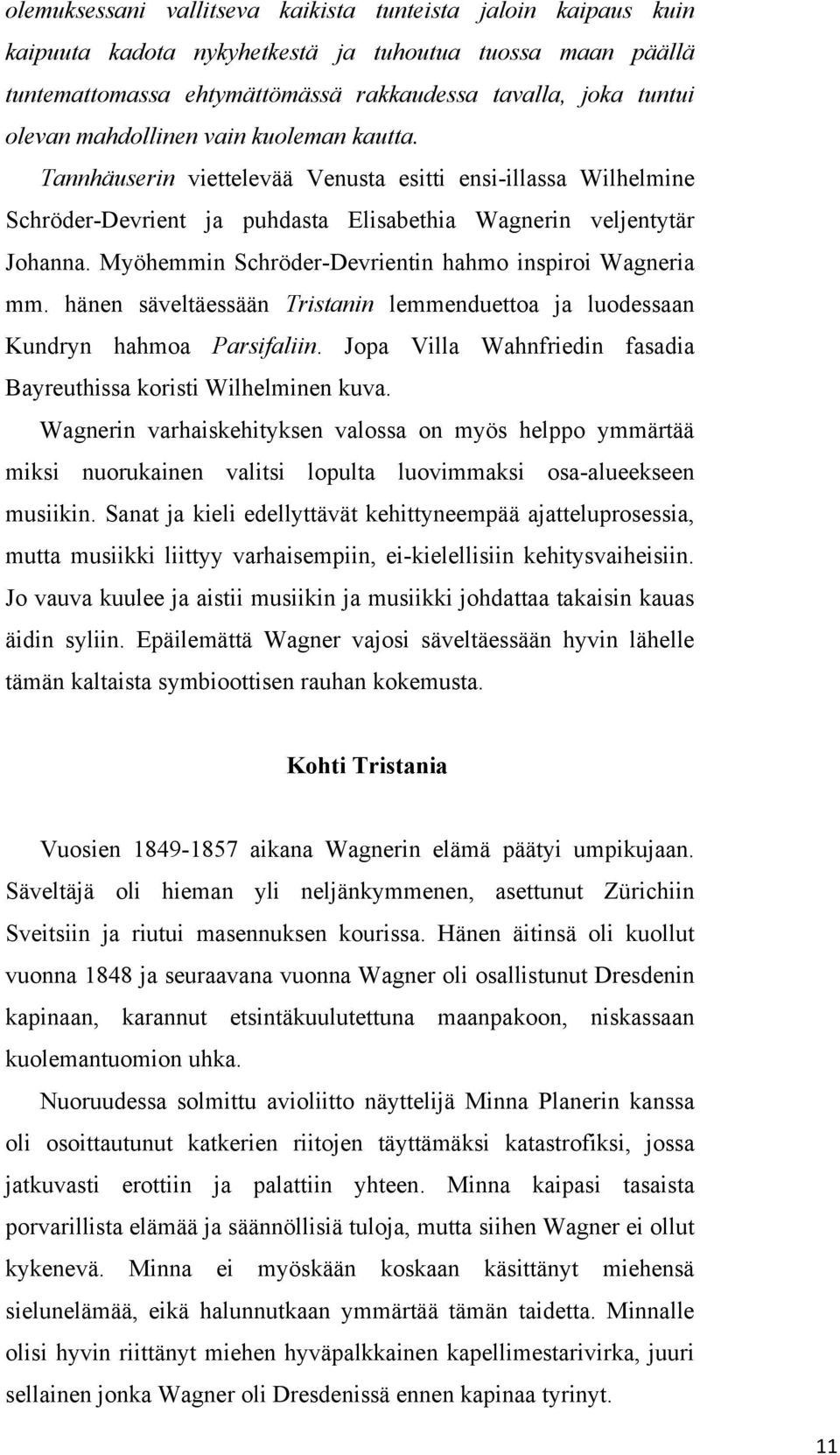 olemuksessani vallitseva kaikista tunteista jaloin kaipaus kuin kaipuuta kadota nykyhetkestä ja tuhoutua tuossa maan päällä tuntemattomassa ehtymättömässä rakkaudessa tavalla, joka tuntui olevan mahdollinen vain kuoleman kautta. Tannhäuserin viettelevää Venusta esitti ensi-illassa Wilhelmine Schröder-Devrient ja puhdasta Elisabethia Wagnerin veljentytär Johanna. Myöhemmin Schröder-Devrientin hahmo inspiroi Wagneria mm. hänen säveltäessään Tristanin lemmenduettoa ja luodessaan Kundryn hahmoa Parsifaliin. Jopa Villa Wahnfriedin fasadia Bayreuthissa koristi Wilhelminen kuva.

Wagnerin varhaiskehityksen valossa on myös helppo ymmärtää miksi nuorukainen valitsi lopulta luovimmaksi osa-alueekseen musiikin. Sanat ja kieli edellyttävät kehittyneempää ajatteluprosessia, mutta musiikki liittyy varhaisempiin, ei-kielellisiin kehitysvaiheisiin. Jo vauva kuulee ja aistii musiikin ja musiikki johdattaa takaisin kauas äidin syliin. Epäilemättä Wagner vajosi säveltäessään hyvin lähelle tämän kaltaista symbioottisen rauhan kokemusta.

Kohti Tristania

Vuosien 1849-1857 aikana Wagnerin elämä päätyi umpikujaan. Säveltäjä oli hieman yli neljänkymmenen, asettunut Zürichiin Sveitsiin ja riutui masennuksen kourissa. Hänen äitinsä oli kuollut vuonna 1848 ja seuraavana vuonna Wagner oli osallistunut Dresdenin kapinaan, karannut etsintäkuulutettuna maanpakoon, niskassaan kuolemantuomion uhka.

Nuoruudessa solmittu avioliitto näyttelijä Minna Planerin kanssa oli osoittautunut katkerien riitojen täyttämäksi katastrofiksi, jossa jatkuvasti erottiin ja palattiin yhteen. Minna kaipasi tasaista porvarillista elämää ja säännöllisiä tuloja, mutta siihen Wagner ei ollut kykenevä. Minna ei myöskään koskaan käsittänyt miehensä sielunelämää, eikä halunnutkaan ymmärtää tämän taidetta. Minnalle olisi hyvin riittänyt miehen hyväpalkkainen kapellimestarivirka, juuri sellainen jonka Wagner oli Dresdenissä ennen kapinaa tyrinyt.

11